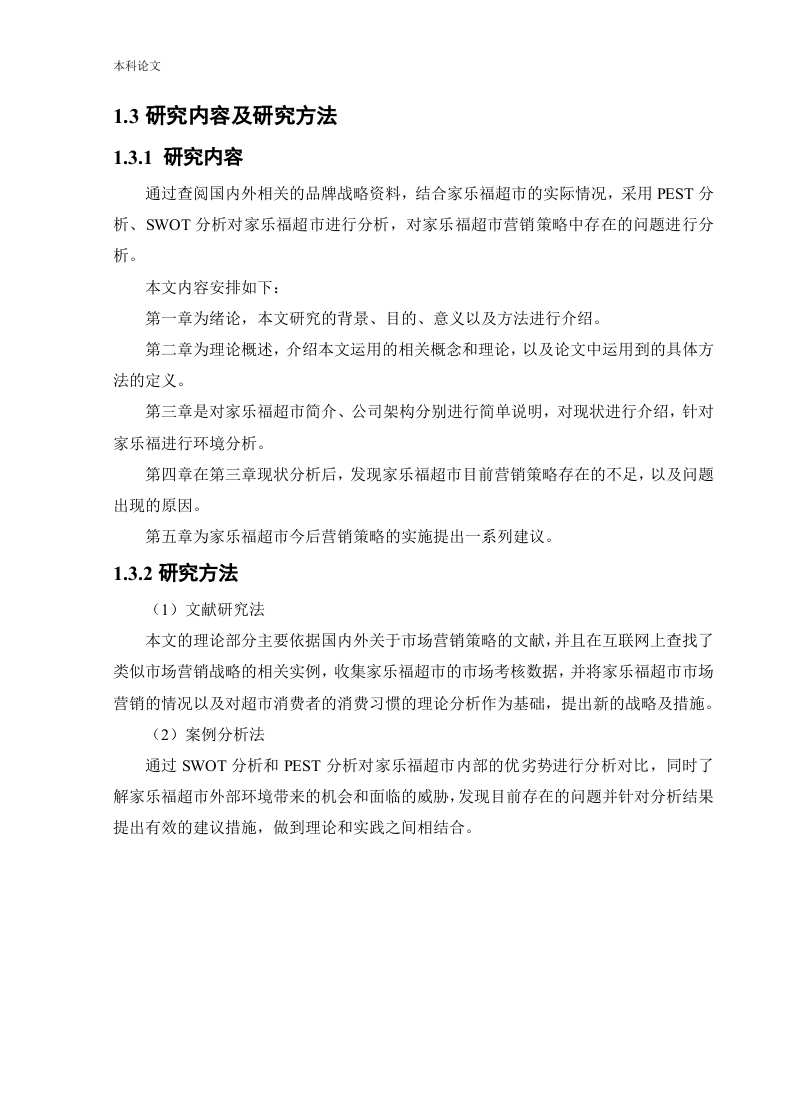 本科论文

1.3 研究内容及研究方法

1.3.1 研究内容

通过查阅国内外相关的品牌战略资料，结合家乐福超市的实际情况，采用 PEST 分析、SWOT 分析对家乐福超市进行分析，对家乐福超市营销策略中存在的问题进行分析。

本文内容安排如下：

第一章为绪论，本文研究的背景、目的、意义以及方法进行介绍。

第二章为理论概述，介绍本文运用的相关概念和理论，以及论文中运用到的具体方法的定义。

第三章是对家乐福超市简介、公司架构分别进行简单说明，对现状进行介绍，针对家乐福进行环境分析。

第四章在第三章现状分析后，发现家乐福超市目前营销策略存在的不足，以及问题出现的原因。

第五章为家乐福超市今后营销策略的实施提出一系列建议。

1.3.2 研究方法

（1）文献研究法

本文的理论部分主要依据国内外关于市场营销策略的文献，并且在互联网上查找了类似市场营销战略的相关实例，收集家乐福超市的市场考核数据，并将家乐福超市市场营销的情况以及对超市消费者的消费习惯的理论分析作为基础，提出新的战略及措施。

（2）案例分析法

通过 SWOT 分析和 PEST 分析对家乐福超市内部的优劣势进行分析对比，同时了解家乐福超市外部环境带来的机会和面临的威胁，发现目前存在的问题并针对分析结果提出有效的建议措施，做到理论和实践之间相结合。